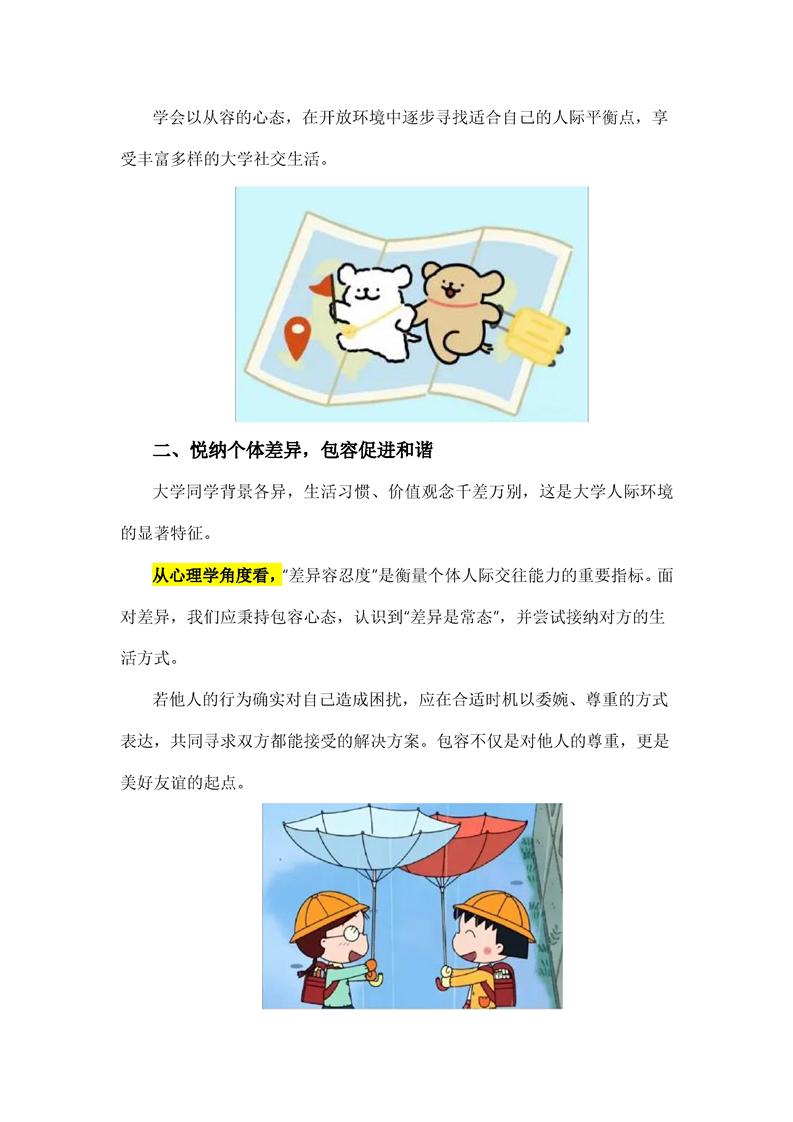 学会以从容的心态，在开放环境中逐步寻找适合自己的人际平衡点，享受丰富多样的大学社交生活。

二、悦纳个体差异，包容促进和谐

大学同学背景各异，生活习惯、价值观念千差万别，这是大学人际环境的显著特征。

从心理学角度看，“差异容忍度”是衡量个体人际交往能力的重要指标。面对差异，我们应秉持包容心态，认识到“差异是常态”，并尝试接纳对方的生活方式。

若他人的行为确实对自己造成困扰，应在合适时机以委婉、尊重的方式表达，共同寻求双方都能接受的解决方案。包容不仅是对他人的尊重，更是美好友谊的起点。